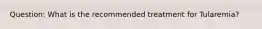 Question: What is the recommended treatment for Tularemia?